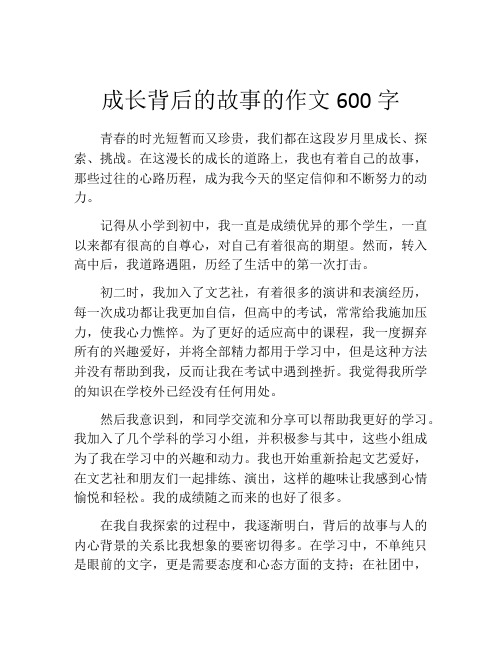 成长背后的故事的作文 600 字

青春的时光短暂而又珍贵，我们都在这段岁月里成长、探索、挑战。在这漫长的成长的道路上，我也有着自己的故事，那些过往的心路历程，成为我今天的坚定信仰和不断努力的动力。

记得从小学到初中，我一直是成绩优异的那个学生，一直以来都有很高的自尊心，对自己有着很高的期望。然而，转入高中后，我道路遇阻，历经了生活中的第一次打击。

初二时，我加入了文艺社，有着很多的演讲和表演经历，每一次成功都让我更加自信，但高中的考试，常常给我施加压力，使我心力憔悴。为了更好的适应高中的课程，我一度摒弃所有的兴趣爱好，并将全部精力都用于学习中，但是这种方法并没有帮助到我，反而让我在考试中遇到挫折。我觉得我所学的知识在学校外已经没有任何用处。

然后我意识到，和同学交流和分享可以帮助我更好的学习。我加入了几个学科的学习小组，并积极参与其中，这些小组成为了我在学习中的兴趣和动力。我也开始重新拾起文艺爱好，在文艺社和朋友们一起排练、演出，这样的趣味让我感到心情愉悦和轻松。我的成绩随之而来的也好了很多。

在我自我探索的过程中，我逐渐明白，背后的故事与人的内心背景的关系比我想象的要密切得多。在学习中，不单纯只是眼前的文字，更是需要态度和心态方面的支持；在社团中，